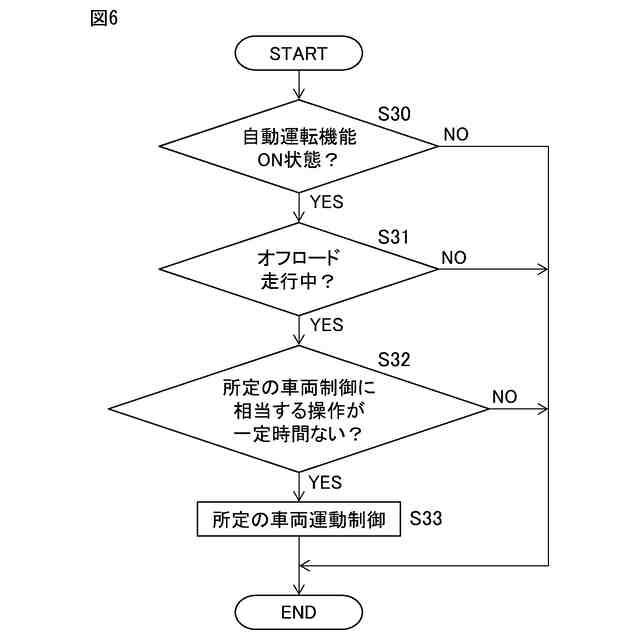 図6

START

S30

自動運転機能
ON状態？

NO

YES

S31

オフロード
走行中？

NO

YES

S32

所定の車両制御に
相当する操作が
一定時間ない？

NO

YES

所定の車両運動制御

S33

END